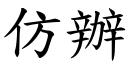 仿辦